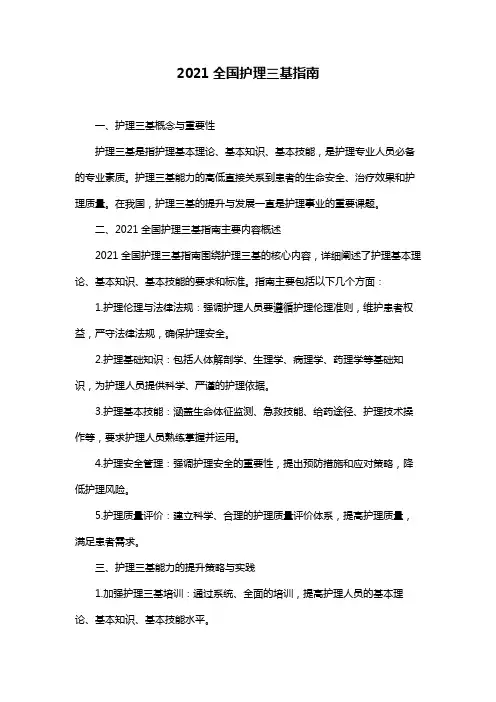 2021 全国护理三基指南

一、护理三基概念与重要性

护理三基是指护理基本理论、基本知识、基本技能，是护理专业人员必备的专业素质。护理三基能力的高低直接关系到患者的生命安全、治疗效果和护理质量。在我国，护理三基的提升与发展一直是护理事业的重要课题。

二、2021 全国护理三基指南主要内容概述

2021 全国护理三基指南围绕护理三基的核心内容，详细阐述了护理基本理论、基本知识、基本技能的要求和标准。指南主要包括以下几个方面：

1.护理伦理与法律法规：强调护理人员要遵循护理伦理准则，维护患者权益，严守法律法规，确保护理安全。

2.护理基础知识：包括人体解剖学、生理学、病理学、药理学等基础知识，为护理人员提供科学、严谨的护理依据。

3.护理基本技能：涵盖生命体征监测、急救技能、给药途径、护理技术操作等，要求护理人员熟练掌握并运用。

4.护理安全管理：强调护理安全的重要性，提出预防措施和应对策略，降低护理风险。

5.护理质量评价：建立科学、合理的护理质量评价体系，提高护理质量，满足患者需求。

三、护理三基能力的提升策略与实践

1.加强护理三基培训：通过系统、全面的培训，提高护理人员的基本理论、基本知识、基本技能水平。